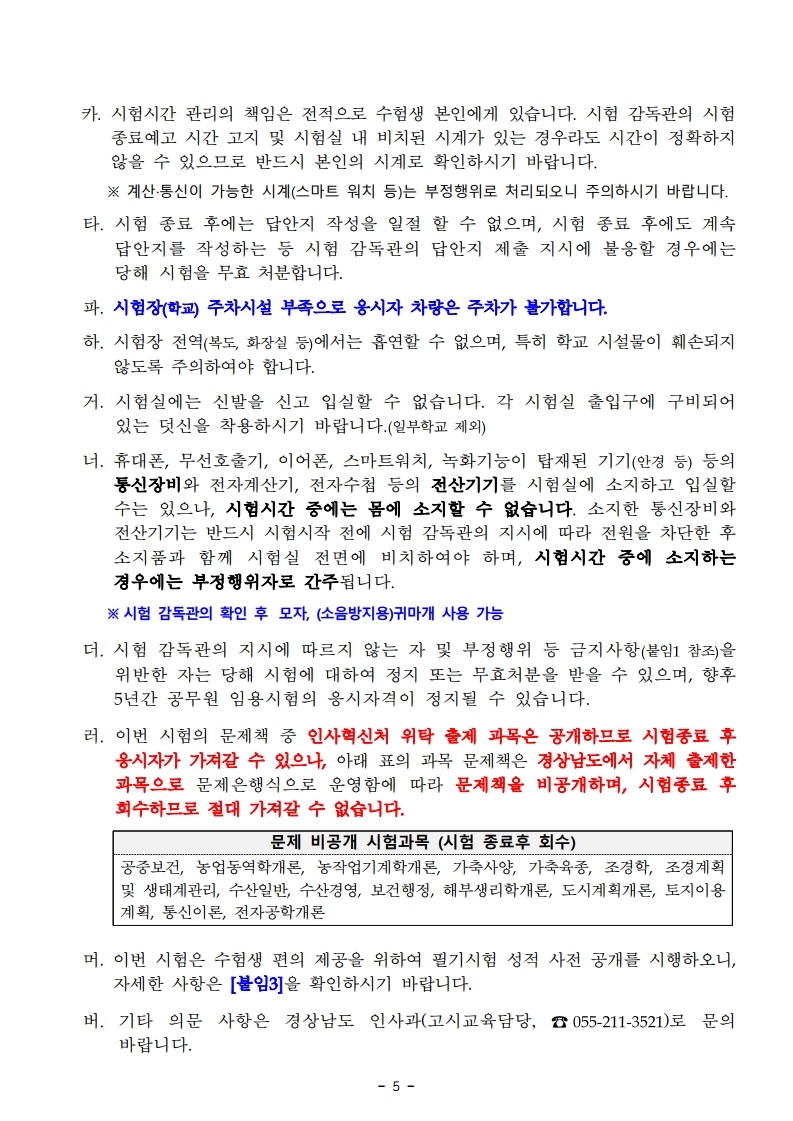 카. 시험시간 관리의 책임은 전적으로 수험생 본인에게 있습니다. 시험 감독관의 시험 종료예고 시간 고지 및 시험실 내 비치된 시계가 있는 경우라도 시간이 정확하지 않을 수 있으므로 반드시 본인의 시계로 확인하시기 바랍니다.

※ 계산·통신이 가능한 시계(스마트 워치 등)는 부정행위로 처리되오니 주의하시기 바랍니다.

타. 시험 종료 후에는 답안지 작성을 일절 할 수 없으며, 시험 종료 후에도 계속 답안지를 작성하는 등 시험 감독관의 답안지 제출 지시에 불응할 경우에는 당해 시험을 무효 처분합니다.

파. 시험장(학교) 주차시설 부족으로 응시자 차량은 주차가 불가합니다.

하. 시험장 전역(복도, 화장실 등)에서는 흡연할 수 없으며, 특히 학교 시설물이 훼손되지 않도록 주의하여야 합니다.

거. 시험실에는 신발을 신고 입실할 수 없습니다. 각 시험실 출입구에 구비되어 있는 덧신을 착용하시기 바랍니다.(일부학교 제외)

너. 휴대폰, 무선호출기, 이어폰, 스마트워치, 녹화기능이 탑재된 기기(안경 등) 등의 통신장비와 전자계산기, 전자수첩 등의 전산기기를 시험실에 소지하고 입실할 수는 있으나, 시험시간 중에는 몸에 소지할 수 없습니다. 소지한 통신장비와 전산기기는 반드시 시험시작 전에 시험 감독관의 지시에 따라 전원을 차단한 후 소지품과 함께 시험실 전면에 비치하여야 하며, 시험시간 중에 소지하는 경우에는 부정행위자로 간주됩니다.

※ 시험 감독관의 확인 후 모자, (소음방지용)귀마개 사용 가능

더. 시험 감독관의 지시에 따르지 않는 자 및 부정행위 등 금지사항(붙임1 참조)을 위반한 자는 당해 시험에 대하여 정지 또는 무효처분을 받을 수 있으며, 향후 5년간 공무원 임용시험의 응시자격이 정지될 수 있습니다.

러. 이번 시험의 문제책 중 인사혁신처 위탁 출제 과목은 공개하므로 시험종료 후 응시자가 가져갈 수 있으나, 아래 표의 과목 문제책은 경상남도에서 자체 출제한 과목으로 문제은행식으로 운영함에 따라 문제책을 비공개하며, 시험종료 후 회수하므로 절대 가져갈 수 없습니다.

| 문제 비공개 시험과목 (시험 종료후 회수) |
|---|
| 공중보건, 농업동역학개론, 농작업기계학개론, 가축사양, 가축육종, 조경학, 조경계획 및 생태계관리, 수산일반, 수산경영, 보건행정, 해부생리학개론, 도시계획개론, 토지이용계획, 통신이론, 전자공학개론 |

머. 이번 시험은 수험생 편의 제공을 위하여 필기시험 성적 사전 공개를 시행하오니, 자세한 사항은 [붙임3]을 확인하시기 바랍니다.

버. 기타 의문 사항은 경상남도 인사과(고시교육담당, ☎ 055-211-3521)로 문의 바랍니다.

- 5 -